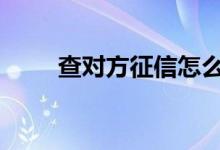 查对方征信怎么